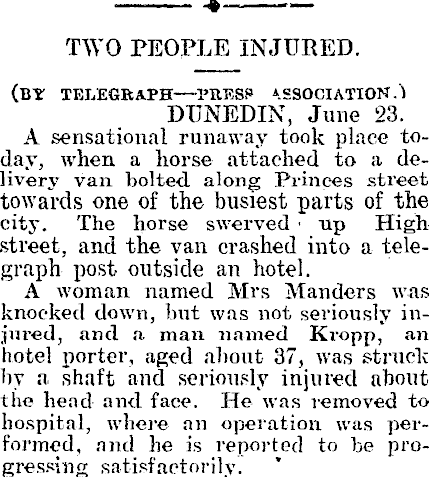 TWO PEOPLE INJURED.

(BY TELEGRAPH—PRESS ASSOCIATION.)

DUNEDIN, June 23.

A sensational runaway took place today, when a horse attached to a delivery van bolted along Princes street towards one of the busiest parts of the city. The horse swerved up High street, and the van crashed into a telegraph post outside an hotel.

A woman named Mrs Manders was knocked down, but was not seriously injured, and a man named Kropp, an hotel porter, aged about 37, was struck by a shaft and seriously injured about the head and face. He was removed to hospital, where an operation was performed, and he is reported to be progressing satisfactorily.